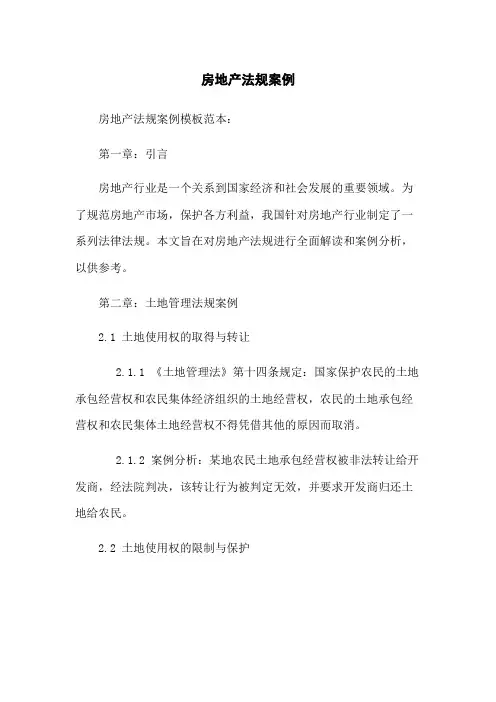 房地产法规案例

房地产法规案例模板范本：

第一章：引言

房地产行业是一个关系到国家经济和社会发展的重要领域。为了规范房地产市场，保护各方利益，我国针对房地产行业制定了一系列法律法规。本文旨在对房地产法规进行全面解读和案例分析，以供参考。

第二章：土地管理法规案例

2.1 土地使用权的取得与转让

2.1.1 《土地管理法》第十四条规定：国家保护农民的土地承包经营权和农民集体经济组织的土地经营权，农民的土地承包经营权和农民集体土地经营权不得凭借其他的原因而取消。

2.1.2 案例分析：某地农民土地承包经营权被非法转让给开发商，经法院判决，该转让行为被判定无效，并要求开发商归还土地给农民。

2.2 土地使用权的限制与保护